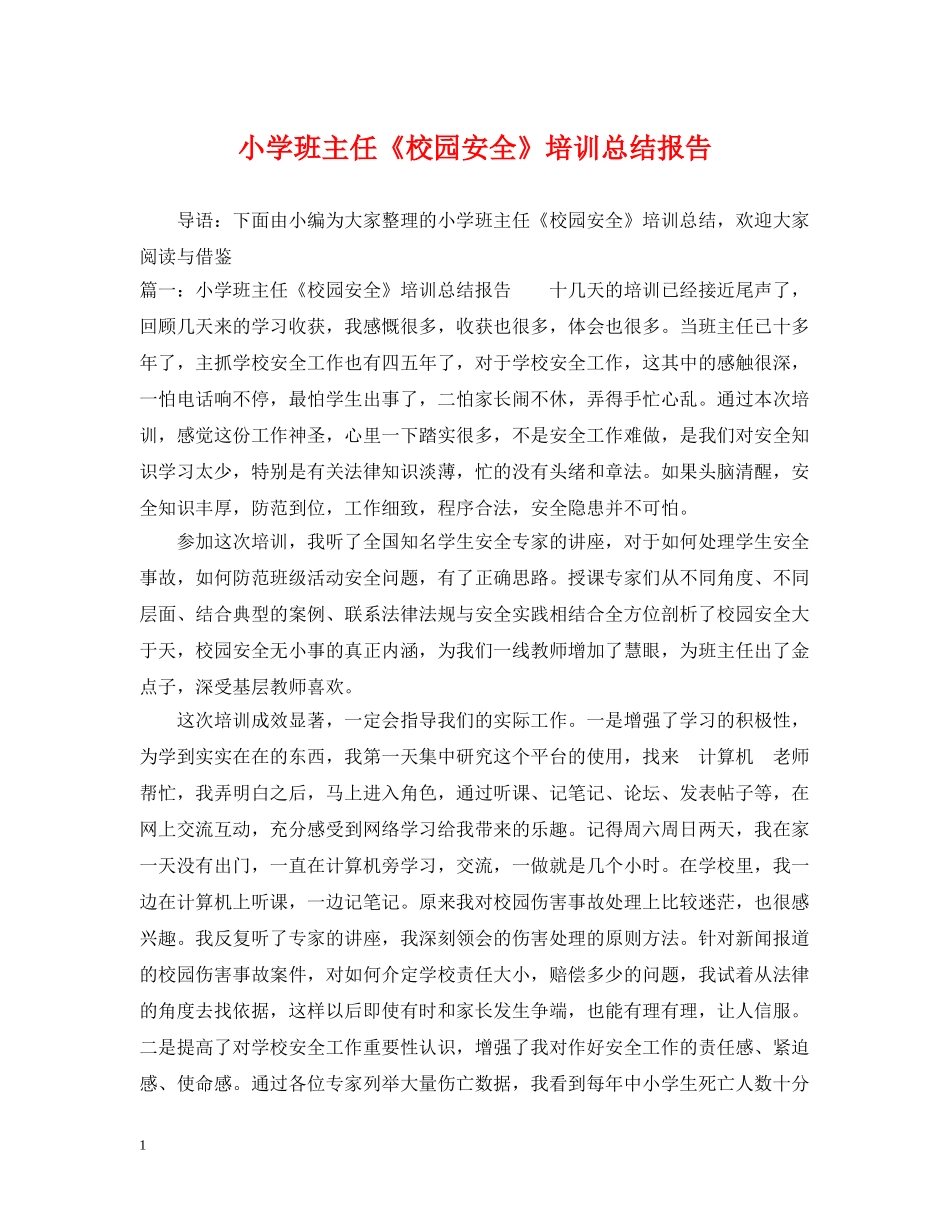 小学班主任《校园安全》培训总结报告

导语：下面由小编为大家整理的小学班主任《校园安全》培训总结，欢迎大家阅读与借鉴

篇一：小学班主任《校园安全》培训总结报告 十几天的培训已经接近尾声了，回顾几天来的学习收获，我感慨很多，收获也很多，体会也很多。当班主任已十多年了，主抓学校安全工作也有四五年了，对于学校安全工作，这其中的感触很深，一怕电话响不停，最怕学生出事了，二怕家长闹不休，弄得手忙心乱。通过本次培训，感觉这份工作神圣，心里一下踏实很多，不是安全工作难做，是我们对安全知识学习太少，特别是有关法律知识淡薄，忙的没有头绪和章法。如果头脑清醒，安全知识丰厚，防范到位，工作细致，程序合法，安全隐患并不可怕。

参加这次培训，我听了全国知名学生安全专家的讲座，对于如何处理学生安全事故，如何防范班级活动安全问题，有了正确思路。授课专家们从不同角度、不同层面、结合典型的案例、联系法律法规与安全实践相结合全方位剖析了校园安全大于天，校园安全无小事的真正内涵，为我们一线教师增加了慧眼，为班主任出了金点子，深受基层教师喜欢。

这次培训成效显著，一定会指导我们的实际工作。一是增强了学习的积极性，为学到实实在在的东西，我第一天集中研究这个平台的使用，找来 计算机 老师帮忙，我弄明白之后，马上进入角色，通过听课、记笔记、论坛、发表帖子等，在网上交流互动，充分感受到网络学习给我带来的乐趣。记得周六周日两天，我在家一天没有出门，一直在计算机旁学习，交流，一做就是几个小时。在学校里，我一边在计算机上听课，一边记笔记。原来我对校园伤害事故处理上比较迷茫，也很感兴趣。我反复听了专家的讲座，我深刻领会的伤害处理的原则方法。针对新闻报道的校园伤害事故案件，对如何介定学校责任大小，赔偿多少的问题，我试着从法律的角度去找依据，这样以后即使有时和家长发生争端，也能有理有理，让人信服。二是提高了对学校安全工作重要性认识，增强了我对作好安全工作的责任感、紧迫感、使命感。通过各位专家列举大量伤亡数据，我看到每年中小学生死亡人数十分

1